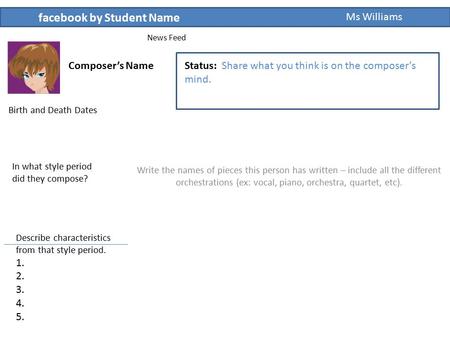 facebook by Student Name

Ms Williams

News Feed

Composer's Name

Status: Share what you think is on the composer's mind.

Birth and Death Dates

In what style period did they compose?

Write the names of pieces this person has written – include all the different orchestrations (ex: vocal, piano, orchestra, quartet, etc).

Describe characteristics from that style period.
1.
2.
3.
4.
5.